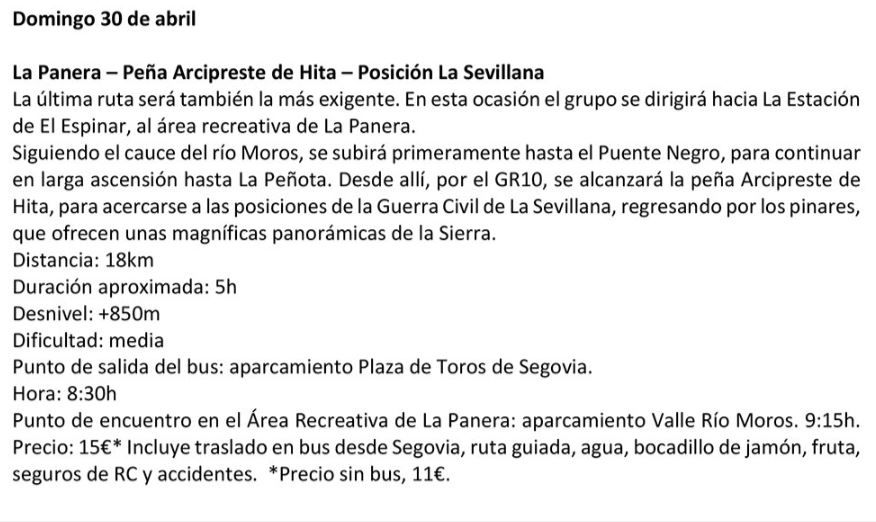 Domingo 30 de abril

La Panera – Peña Arcipreste de Hita – Posición La Sevillana
La última ruta será también la más exigente. En esta ocasión el grupo se dirigirá hacia La Estación de El Espinar, al área recreativa de La Panera.
Siguiendo el cauce del río Moros, se subirá primeramente hasta el Puente Negro, para continuar en larga ascensión hasta La Peñota. Desde allí, por el GR10, se alcanzará la peña Arcipreste de Hita, para acercarse a las posiciones de la Guerra Civil de La Sevillana, regresando por los pinares, que ofrecen unas magníficas panorámicas de la Sierra.
Distancia: 18km
Duración aproximada: 5h
Desnivel: +850m
Dificultad: media
Punto de salida del bus: aparcamiento Plaza de Toros de Segovia.
Hora: 8:30h
Punto de encuentro en el Área Recreativa de La Panera: aparcamiento Valle Río Moros. 9:15h.
Precio: 15€* Incluye traslado en bus desde Segovia, ruta guiada, agua, bocadillo de jamón, fruta, seguros de RC y accidentes. *Precio sin bus, 11€.